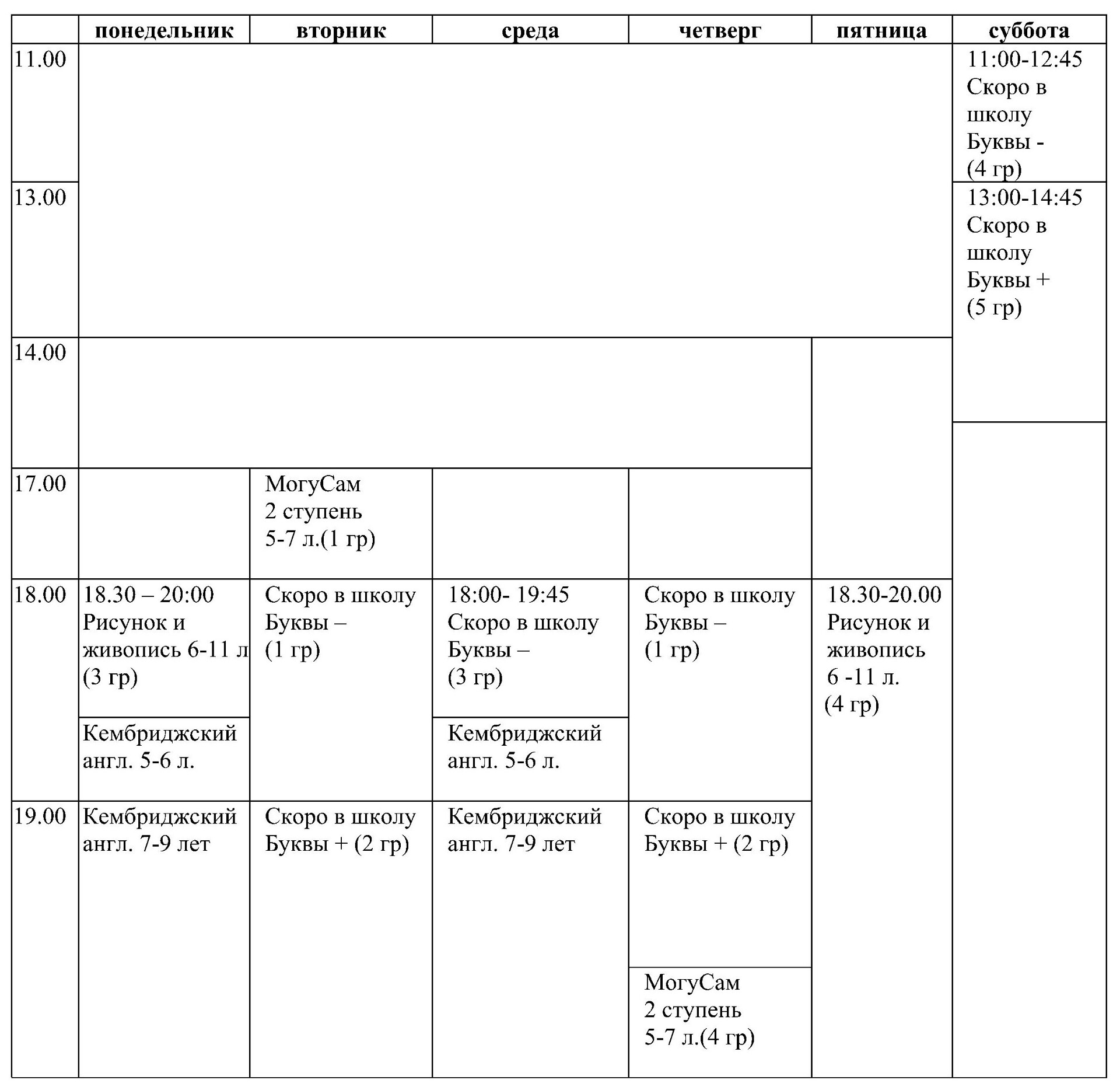 | | понедельник | вторник | среда | четверг | пятница | суббота |
|---|---|---|---|---|---|---|
| 11.00 | | | | | | 11:00-12:45 Скоро в школу Буквы - (4 гр) |
| 13.00 | | | | | | 13:00-14:45 Скоро в школу Буквы + (5 гр) |
| 14.00 | | | | | | |
| 17.00 | | МогуСам 2 ступень 5-7 л.(1 гр) | | | | |
| 18.00 | 18.30 – 20:00 Рисунок и живопись 6-11 л (3 гр) | Скоро в школу Буквы – (1 гр) | 18:00- 19:45 Скоро в школу Буквы – (3 гр) | Скоро в школу Буквы – (1 гр) | 18.30-20.00 Рисунок и живопись 6 -11 л. (4 гр) | |
| | Кембриджский англ. 5-6 л. | | Кембриджский англ. 5-6 л. | | | |
| 19.00 | Кембриджский англ. 7-9 лет | Скоро в школу Буквы + (2 гр) | Кембриджский англ. 7-9 лет | Скоро в школу Буквы + (2 гр) | | |
| | | | | МогуСам 2 ступень 5-7 л.(4 гр) | | |